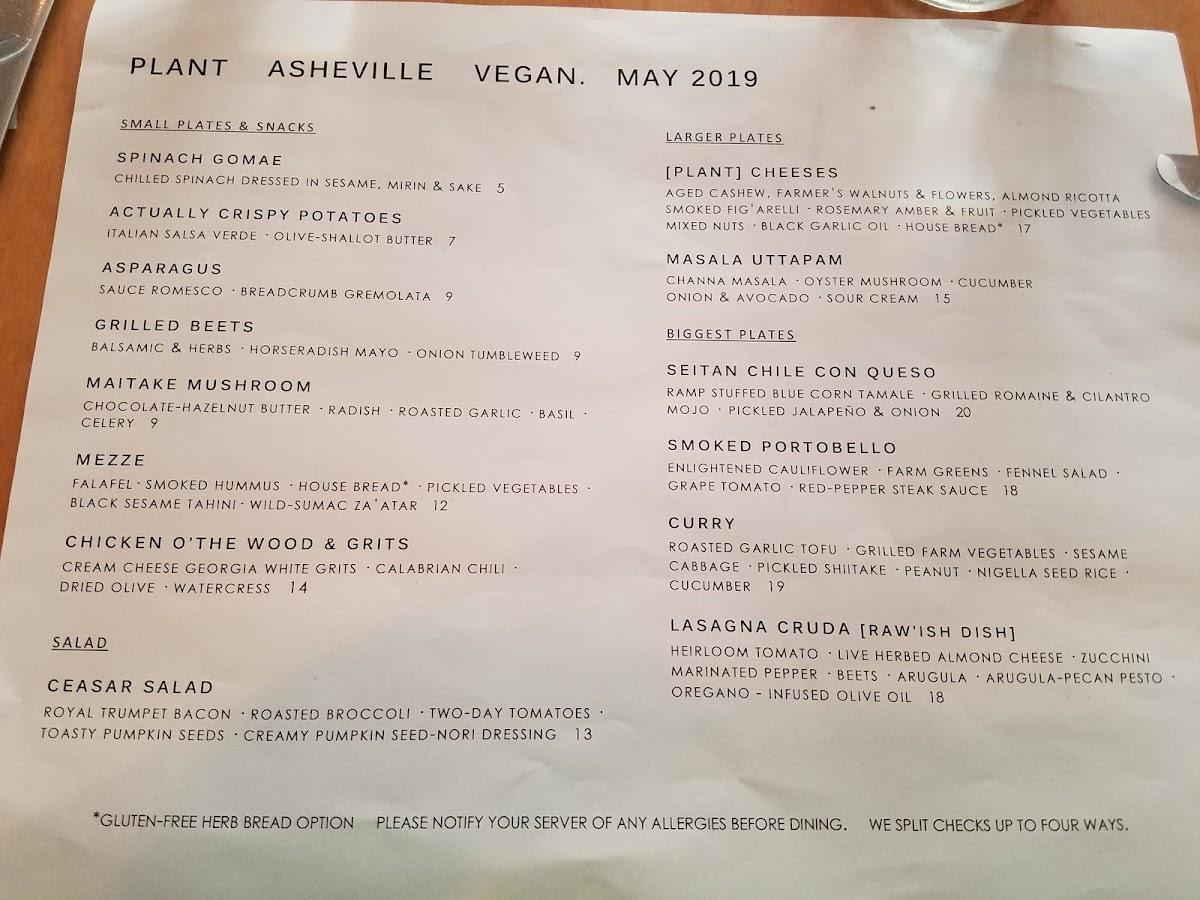 PLANT ASHEVILLE VEGAN. MAY 2019

SMALL PLATES & SNACKS

SPINACH GOMAE
CHILLED SPINACH DRESSED IN SESAME, MIRIN & SAKE 5

ACTUALLY CRISPY POTATOES
ITALIAN SALSA VERDE · OLIVE-SHALLOT BUTTER 7

ASPARAGUS
SAUCE ROMESCO · BREADCRUMB GREMOLATA 9

GRILLED BEETS
BALSAMIC & HERBS · HORSERADISH MAYO · ONION TUMBLEWEED 9

MAITAKE MUSHROOM
CHOCOLATE-HAZELNUT BUTTER · RADISH · ROASTED GARLIC · BASIL · CELERY 9

MEZZE
FALAFEL · SMOKED HUMMUS · HOUSE BREAD* · PICKLED VEGETABLES · BLACK SESAME TAHINI · WILD-SUMAC ZA'ATAR 12

CHICKEN O'THE WOOD & GRITS
CREAM CHEESE GEORGIA WHITE GRITS · CALABRIAN CHILI · DRIED OLIVE · WATERCRESS 14

SALAD

CEASAR SALAD
ROYAL TRUMPET BACON · ROASTED BROCCOLI · TWO-DAY TOMATOES · TOASTY PUMPKIN SEEDS · CREAMY PUMPKIN SEED-NORI DRESSING 13

LARGER PLATES

[PLANT] CHEESES
AGED CASHEW, FARMER'S WALNUTS & FLOWERS, ALMOND RICOTTA SMOKED FIG'ARELLI · ROSEMARY AMBER & FRUIT · PICKLED VEGETABLES MIXED NUTS · BLACK GARLIC OIL · HOUSE BREAD* 17

MASALA UTTAPAM
CHANNA MASALA · OYSTER MUSHROOM · CUCUMBER ONION & AVOCADO · SOUR CREAM 15

BIGGEST PLATES

SEITAN CHILE CON QUESO
RAMP STUFFED BLUE CORN TAMALE · GRILLED ROMAINE & CILANTRO MOJO · PICKLED JALAPEÑO & ONION 20

SMOKED PORTOBELLO
ENLIGHTENED CAULIFLOWER · FARM GREENS · FENNEL SALAD · GRAPE TOMATO · RED-PEPPER STEAK SAUCE 18

CURRY
ROASTED GARLIC TOFU · GRILLED FARM VEGETABLES · SESAME CABBAGE · PICKLED SHIITAKE · PEANUT · NIGELLA SEED RICE · CUCUMBER 19

LASAGNA CRUDA [RAW'ISH DISH]
HEIRLOOM TOMATO · LIVE HERBED ALMOND CHEESE · ZUCCHINI MARINATED PEPPER · BEETS · ARUGULA · ARUGULA-PECAN PESTO · OREGANO - INFUSED OLIVE OIL 18

*GLUTEN-FREE HERB BREAD OPTION PLEASE NOTIFY YOUR SERVER OF ANY ALLERGIES BEFORE DINING. WE SPLIT CHECKS UP TO FOUR WAYS.